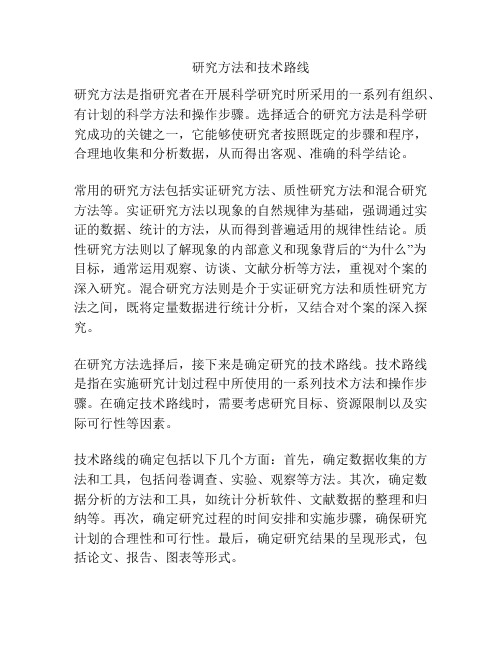 研究方法和技术路线

研究方法是指研究者在开展科学研究时所采用的一系列有组织、有计划的科学方法和操作步骤。选择适合的研究方法是科学研究成功的关键之一，它能够使研究者按照既定的步骤和程序，合理地收集和分析数据，从而得出客观、准确的科学结论。

常用的研究方法包括实证研究方法、质性研究方法和混合研究方法等。实证研究方法以现象的自然规律为基础，强调通过实证的数据、统计的方法，从而得到普遍适用的规律性结论。质性研究方法则以了解现象的内部意义和现象背后的“为什么”为目标，通常运用观察、访谈、文献分析等方法，重视对个案的深入研究。混合研究方法则是介于实证研究方法和质性研究方法之间，既将定量数据进行统计分析，又结合对个案的深入探究。

在研究方法选择后，接下来是确定研究的技术路线。技术路线是指在实施研究计划过程中所使用的一系列技术方法和操作步骤。在确定技术路线时，需要考虑研究目标、资源限制以及实际可行性等因素。

技术路线的确定包括以下几个方面：首先，确定数据收集的方法和工具，包括问卷调查、实验、观察等方法。其次，确定数据分析的方法和工具，如统计分析软件、文献数据的整理和归纳等。再次，确定研究过程的时间安排和实施步骤，确保研究计划的合理性和可行性。最后，确定研究结果的呈现形式，包括论文、报告、图表等形式。